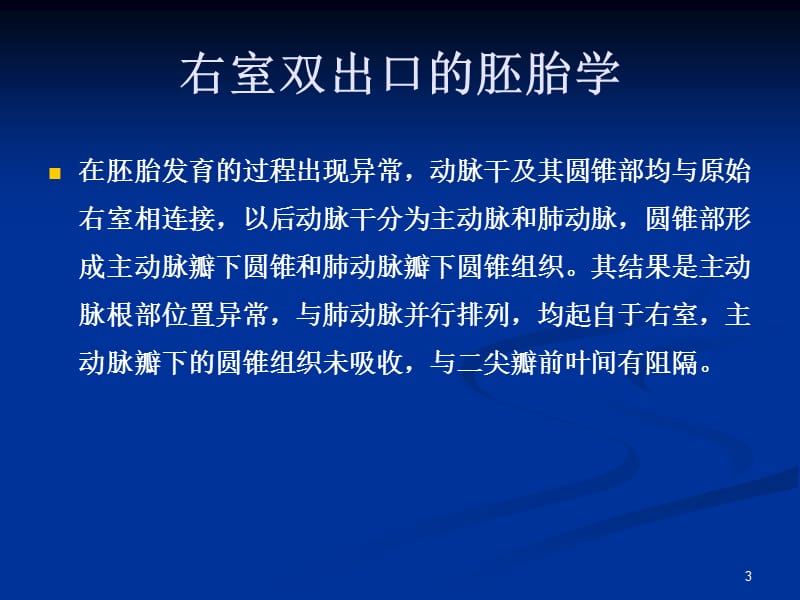 右室双出口的胚胎学

在胚胎发育的过程出现异常，动脉干及其圆锥部均与原始右室相连接，以后动脉干分为主动脉和肺动脉，圆锥部形成主动脉瓣下圆锥和肺动脉瓣下圆锥组织。其结果是主动脉根部位置异常，与肺动脉并行排列，均起自于右室，主动脉瓣下的圆锥组织未吸收，与二尖瓣前叶间有阻隔。

3